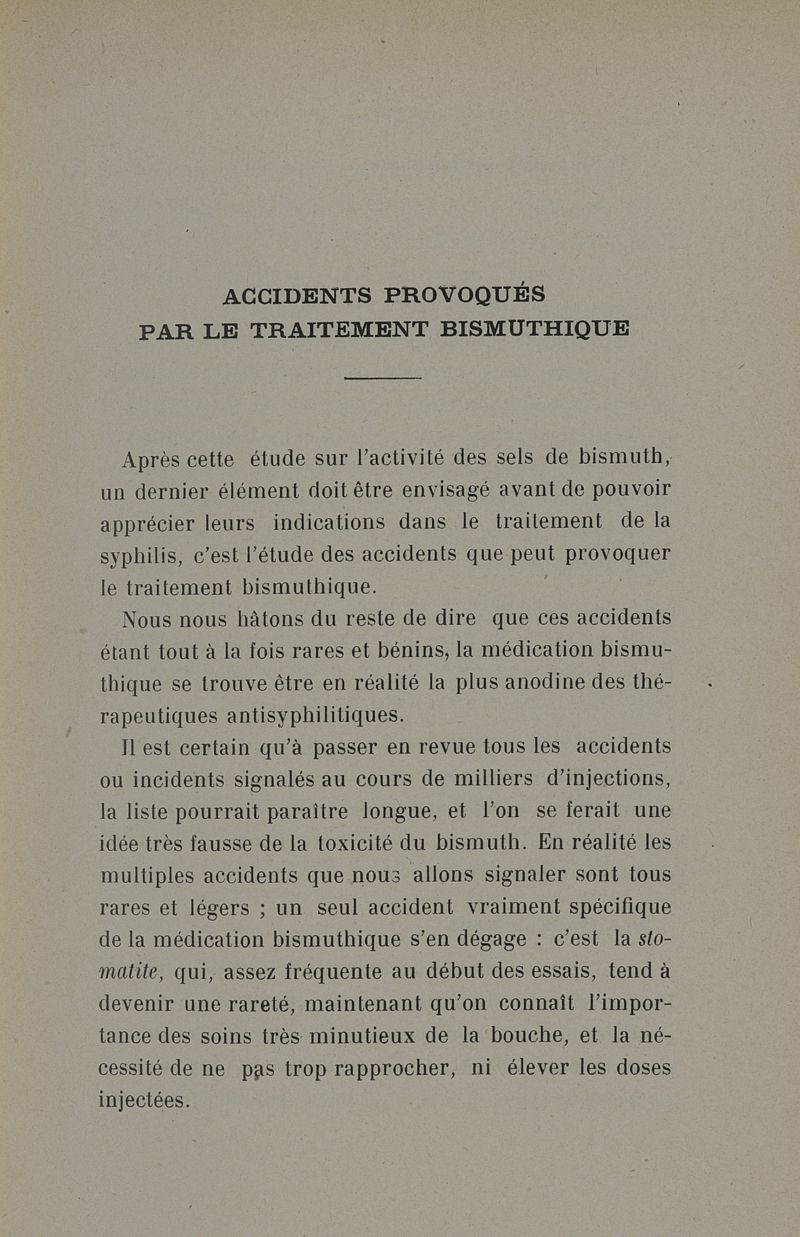 ACCIDENTS PROVOQUÉS
PAR LE TRAITEMENT BISMUTHIQUE

Après cette étude sur l'activité des sels de bismuth, un dernier élément doit être envisagé avant de pouvoir apprécier leurs indications dans le traitement de la syphilis, c'est l'étude des accidents que peut provoquer le traitement bismuthique.

Nous nous hâtons du reste de dire que ces accidents étant tout à la fois rares et bénins, la médication bismuthique se trouve être en réalité la plus anodine des thérapeutiques antisyphilitiques.

Il est certain qu'à passer en revue tous les accidents ou incidents signalés au cours de milliers d'injections, la liste pourrait paraître longue, et l'on se ferait une idée très fausse de la toxicité du bismuth. En réalité les multiples accidents que nous allons signaler sont tous rares et légers ; un seul accident vraiment spécifique de la médication bismuthique s'en dégage : c'est la stomatite, qui, assez fréquente au début des essais, tend à devenir une rareté, maintenant qu'on connaît l'importance des soins très minutieux de la bouche, et la nécessité de ne pas trop rapprocher, ni élever les doses injectées.